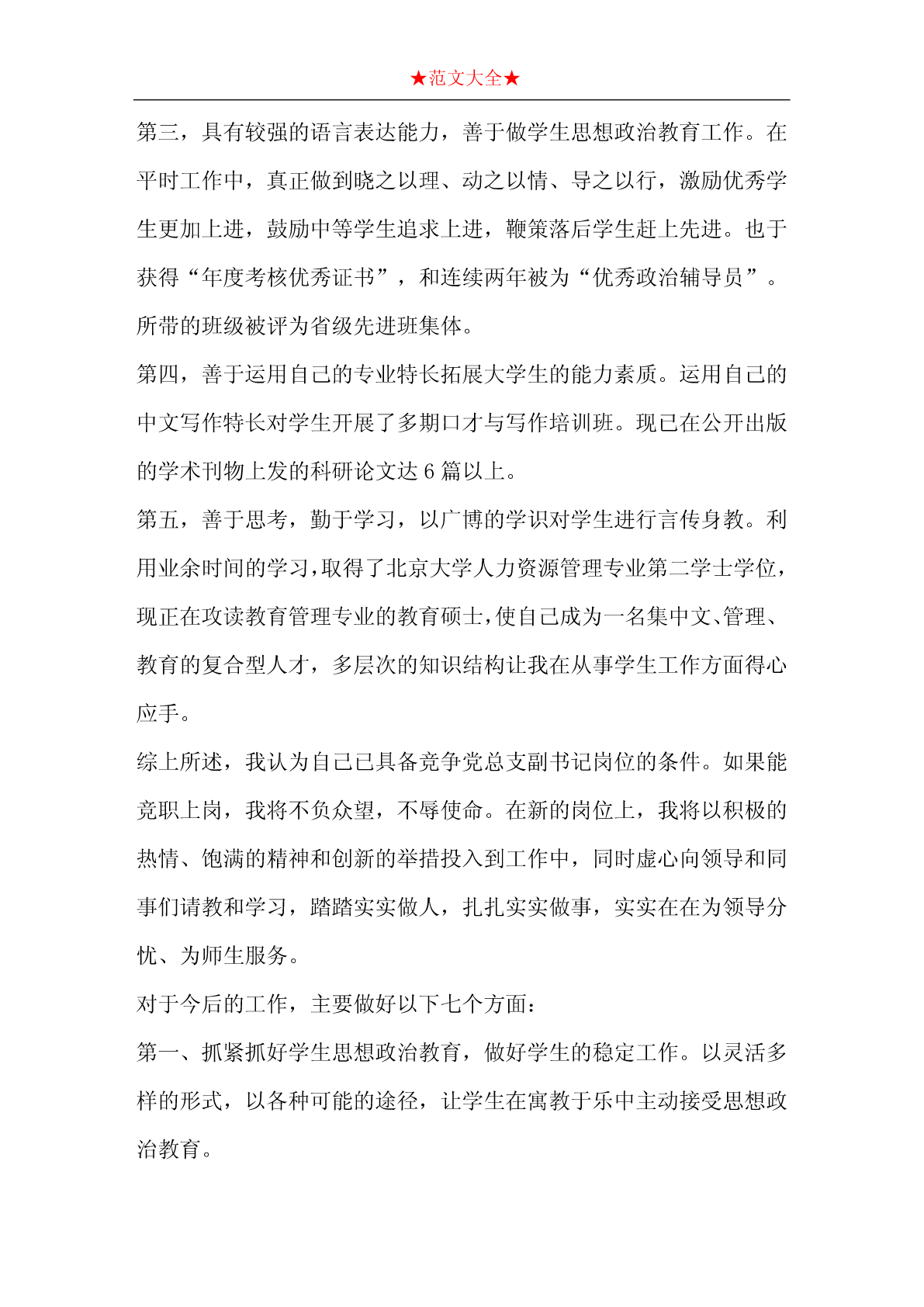 ★范文大全★

第三，具有较强的语言表达能力，善于做学生思想政治教育工作。在平时工作中，真正做到晓之以理、动之以情、导之以行，激励优秀学生更加上进，鼓励中等学生追求上进，鞭策落后学生赶上先进。也于获得“年度考核优秀证书”，和连续两年被为“优秀政治辅导员”。所带的班级被评为省级先进班集体。

第四，善于运用自己的专业特长拓展大学生的能力素质。运用自己的中文写作特长对学生开展了多期口才与写作培训班。现已在公开出版的学术刊物上发的科研论文达 6 篇以上。

第五，善于思考，勤于学习，以广博的学识对学生进行言传身教。利用业余时间的学习，取得了北京大学人力资源管理专业第二学士学位，现正在攻读教育管理专业的教育硕士，使自己成为一名集中文、管理、教育的复合型人才，多层次的知识结构让我在从事学生工作方面得心应手。

综上所述，我认为自己已具备竞争党总支副书记岗位的条件。如果能竞职上岗，我将不负众望，不辱使命。在新的岗位上，我将以积极的热情、饱满的精神和创新的举措投入到工作中，同时虚心向领导和同事们请教和学习，踏踏实实做人，扎扎实实做事，实实在在为领导分忧、为师生服务。

对于今后的工作，主要做好以下七个方面：

第一、抓紧抓好学生思想政治教育，做好学生的稳定工作。以灵活多样的形式，以各种可能的途径，让学生在寓教于乐中主动接受思想政治教育。